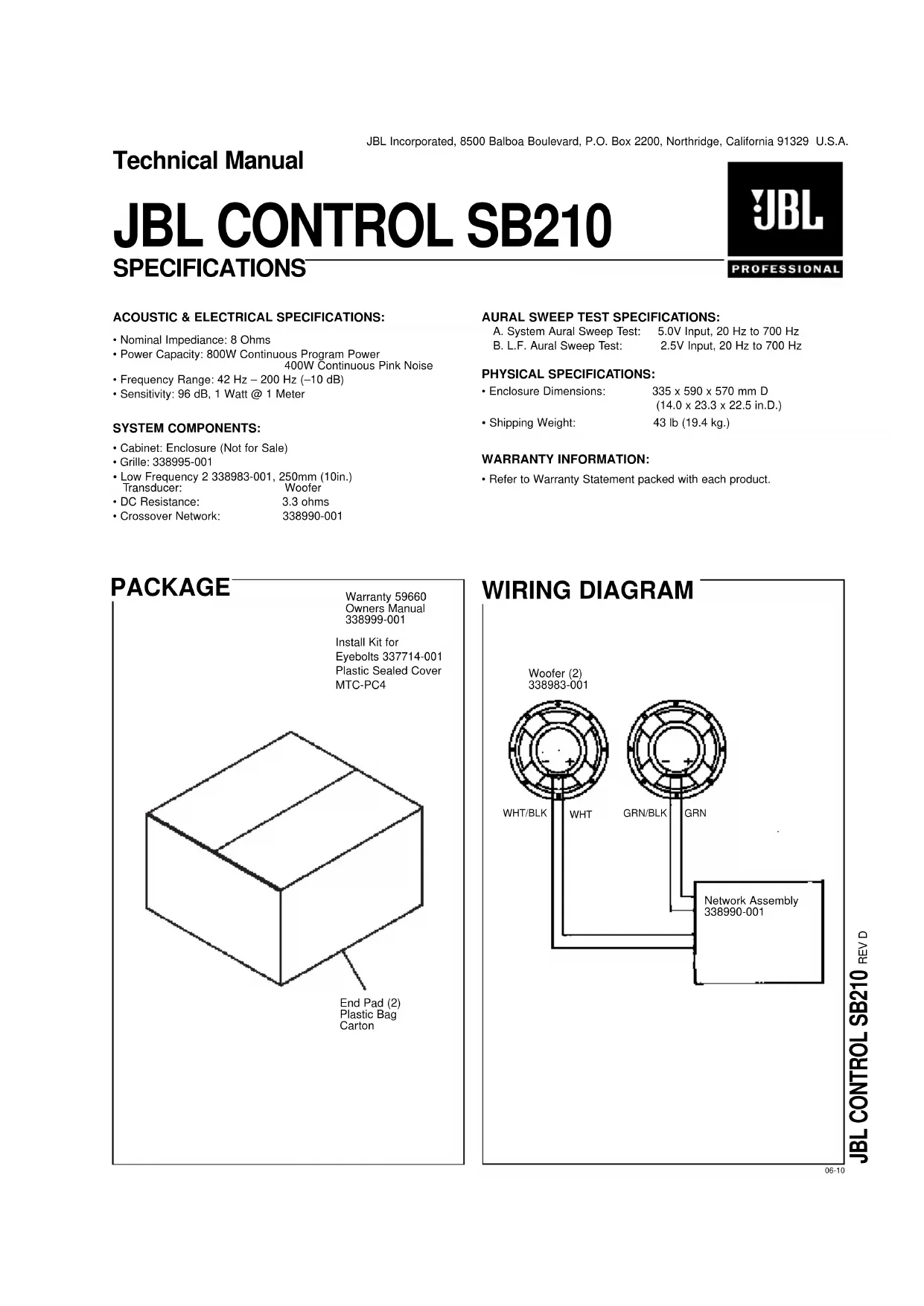 JBL Incorporated, 8500 Balboa Boulevard, P.O. Box 2200, Northridge, California 91329 U.S.A.

Technical Manual

JBL CONTROL SB210

SPECIFICATIONS

JBL
PROFESSIONAL

ACOUSTIC & ELECTRICAL SPECIFICATIONS:

• Nominal Impediance: 8 Ohms
• Power Capacity: 800W Continuous Program Power
400W Continuous Pink Noise
• Frequency Range: 42 Hz – 200 Hz (–10 dB)
• Sensitivity: 96 dB, 1 Watt @ 1 Meter

SYSTEM COMPONENTS:

• Cabinet: Enclosure (Not for Sale)
• Grille: 338995-001
• Low Frequency 2 338983-001, 250mm (10in.) Transducer: Woofer
• DC Resistance: 3.3 ohms
• Crossover Network: 338990-001

AURAL SWEEP TEST SPECIFICATIONS:
A. System Aural Sweep Test: 5.0V Input, 20 Hz to 700 Hz
B. L.F. Aural Sweep Test: 2.5V Input, 20 Hz to 700 Hz

PHYSICAL SPECIFICATIONS:
• Enclosure Dimensions: 335 x 590 x 570 mm D
(14.0 x 23.3 x 22.5 in.D.)
• Shipping Weight: 43 lb (19.4 kg.)

WARRANTY INFORMATION:
• Refer to Warranty Statement packed with each product.

PACKAGE

Warranty 59660
Owners Manual
338999-001

Install Kit for
Eyebolts 337714-001
Plastic Sealed Cover
MTC-PC4

End Pad (2)
Plastic Bag
Carton

WIRING DIAGRAM

Woofer (2)
338983-001

WHT/BLK WHT GRN/BLK GRN

Network Assembly
338990-001

JBL CONTROL SB210 REV D

06-10